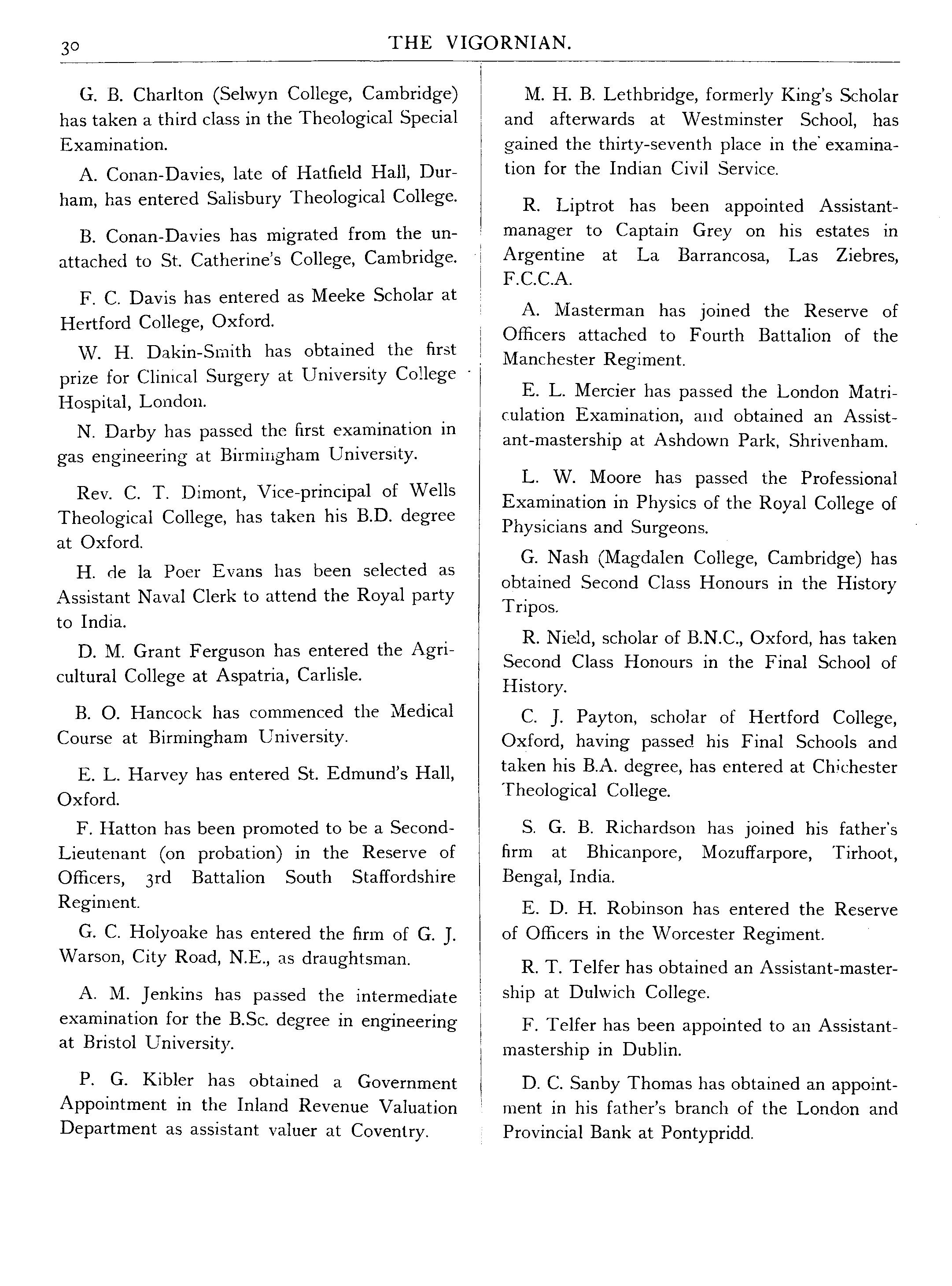 30 THE VIGORNIAN.

G. B. Charlton (Selwyn College, Cambridge) has taken a third class in the Theological Special Examination.

A. Conan-Davies, late of Hatfield Hall, Durham, has entered Salisbury Theological College.

B. Conan-Davies has migrated from the unattached to St. Catherine's College, Cambridge.

F. C. Davis has entered as Meeke Scholar at Hertford College, Oxford.

W. H. Dakin-Smith has obtained the first prize for Clinical Surgery at University College Hospital, London.

N. Darby has passed the first examination in gas engineering at Birmingham University.

Rev. C. T. Dimont, Vice-principal of Wells Theological College, has taken his B.D. degree at Oxford.

H. de la Poer Evans has been selected as Assistant Naval Clerk to attend the Royal party to India.

D. M. Grant Ferguson has entered the Agricultural College at Aspatria, Carlisle.

B. O. Hancock has commenced the Medical Course at Birmingham University.

E. L. Harvey has entered St. Edmund's Hall, Oxford.

F. Hatton has been promoted to be a Second-Lieutenant (on probation) in the Reserve of Officers, 3rd Battalion South Staffordshire Regiment.

G. C. Holyoake has entered the firm of G. J. Warson, City Road, N.E., as draughtsman.

A. M. Jenkins has passed the intermediate examination for the B.Sc. degree in engineering at Bristol University.

P. G. Kibler has obtained a Government Appointment in the Inland Revenue Valuation Department as assistant valuer at Coventry.

M. H. B. Lethbridge, formerly King's Scholar and afterwards at Westminster School, has gained the thirty-seventh place in the examination for the Indian Civil Service.

R. Liptrot has been appointed Assistant-manager to Captain Grey on his estates in Argentine at La Barrancosa, Las Ziebres, F.C.C.A.

A. Masterman has joined the Reserve of Officers attached to Fourth Battalion of the Manchester Regiment.

E. L. Mercier has passed the London Matriculation Examination, and obtained an Assistant-mastership at Ashdown Park, Shrivenham.

L. W. Moore has passed the Professional Examination in Physics of the Royal College of Physicians and Surgeons.

G. Nash (Magdalen College, Cambridge) has obtained Second Class Honours in the History Tripos.

R. Nield, scholar of B.N.C., Oxford, has taken Second Class Honours in the Final School of History.

C. J. Payton, scholar of Hertford College, Oxford, having passed his Final Schools and taken his B.A. degree, has entered at Chichester Theological College.

S. G. B. Richardson has joined his father's firm at Bhicanpore, Mozuffarpore, Tirhoot, Bengal, India.

E. D. H. Robinson has entered the Reserve of Officers in the Worcester Regiment.

R. T. Telfer has obtained an Assistant-mastership at Dulwich College.

F. Telfer has been appointed to an Assistant-mastership in Dublin.

D. C. Sanby Thomas has obtained an appointment in his father's branch of the London and Provincial Bank at Pontypridd.